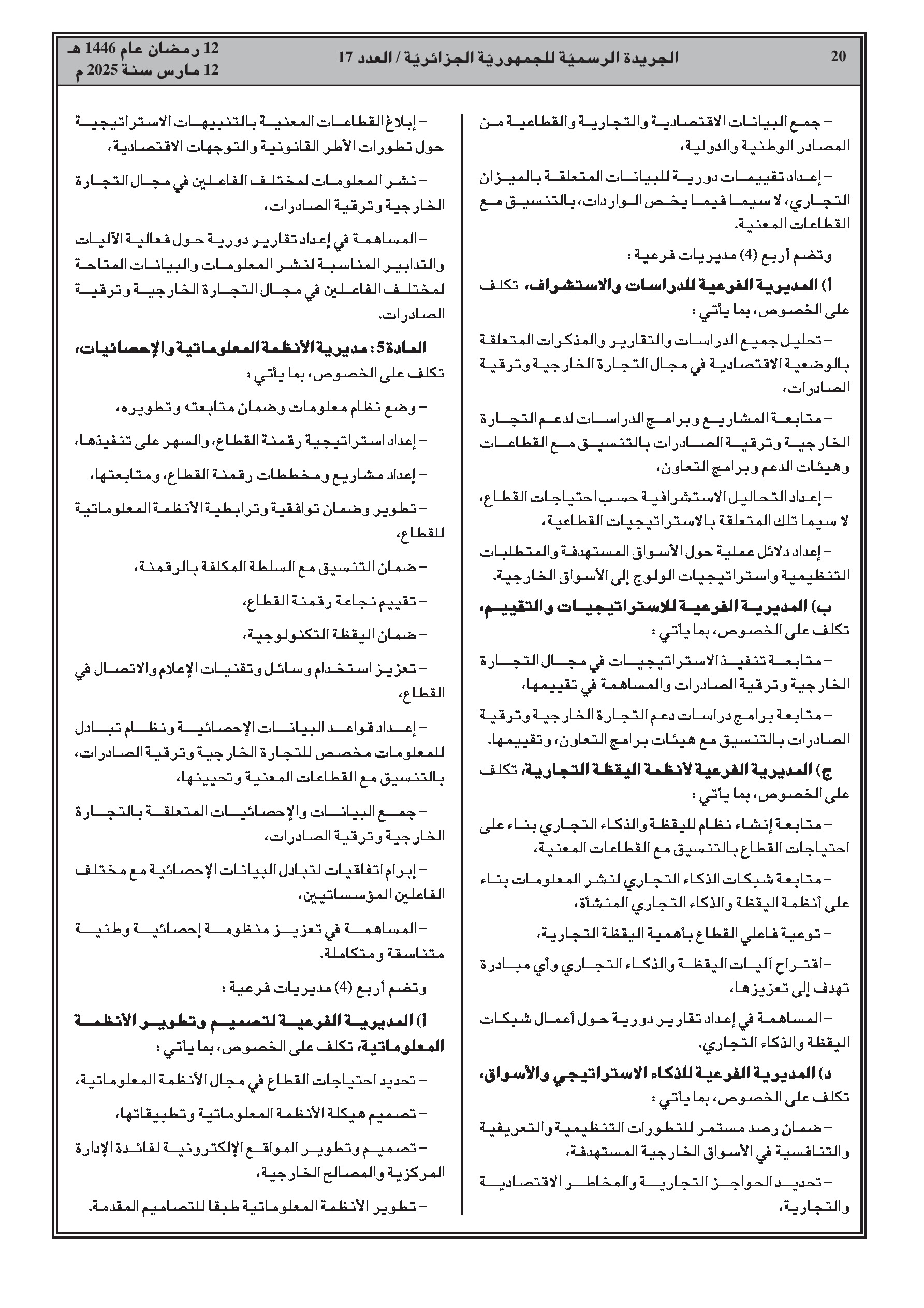 20 الجريدة الرسميّة للجمهوريّة الجزائريّة / العدد 17 12 رمضان عام 1446 هـ
12 مارس سنة 2025 م

– جمع البيانات الاقتصادية والتجارية والقطاعية من المصادر الوطنية والدولية،

– إعداد تقييمات دورية للبيانات المتعلقة بالميزان التجاري، لا سيما فيما يخص الواردات، بالتنسيق مع القطاعات المعنية.

وتضم أربع (4) مديريات فرعية :

أ) المديرية الفرعية للدراسات والاستشراف، تكلف على الخصوص، بما يأتي :

– تحليل جميع الدراسات والتقارير والمذكرات المتعلقة بالوضعية الاقتصادية في مجال التجارة الخارجية وترقية الصادرات،

– متابعة المشاريع وبرامج الدراسات لدعم التجارة الخارجية وترقية الصادرات بالتنسيق مع القطاعات وهيئات الدعم وبرامج التعاون،

– إعداد التحاليل الاستشرافية حسب احتياجات القطاع، لا سيما تلك المتعلقة بالاستراتيجيات القطاعية،

– إعداد دلائل عملية حول الأسواق المستهدفة والمتطلبات التنظيمية واستراتيجيات الولوج إلى الأسواق الخارجية.

ب) المديرية الفرعية للاستراتيجيات والتقييم، تكلف على الخصوص، بما يأتي :

– متابعة تنفيذ الاستراتيجيات في مجال التجارة الخارجية وترقية الصادرات والمساهمة في تقييمها،

– متابعة برامج دراسات دعم التجارة الخارجية وترقية الصادرات بالتنسيق مع هيئات برامج التعاون، وتقييمها.

ج) المديرية الفرعية لأنظمة اليقظة التجارية، تكلف على الخصوص، بما يأتي :

– متابعة إنشاء نظام لليقظة والذكاء التجاري بناء على احتياجات القطاع بالتنسيق مع القطاعات المعنية،

– متابعة شبكات الذكاء التجاري لنشر المعلومات بناء على أنظمة اليقظة والذكاء التجاري المنشأة،

– توعية فاعلي القطاع بأهمية اليقظة التجارية،

– اقتراح آليات اليقظة والذكاء التجاري وأي مبادرة تهدف إلى تعزيزها،

– المساهمة في إعداد تقارير دورية حول أعمال شبكات اليقظة والذكاء التجاري.

د) المديرية الفرعية للذكاء الاستراتيجي والأسواق، تكلف على الخصوص، بما يأتي :

– ضمان رصد مستمر للتطورات التنظيمية والتعريفية والتنافسية في الأسواق الخارجية المستهدفة،

– تحديد الحواجز التجارية والمخاطر الاقتصادية والتجارية،

– إبلاغ القطاعات المعنية بالتنبيهات الاستراتيجية حول تطورات الأطر القانونية والتوجهات الاقتصادية،

– نشر المعلومات لمختلف الفاعلين في مجال التجارة الخارجية وترقية الصادرات،

– المساهمة في إعداد تقارير دورية حول فعالية الآليات والتدابير المناسبة لنشر المعلومات والبيانات المتاحة لمختلف الفاعلين في مجال التجارة الخارجية وترقية الصادرات.

المادة 5 : مديرية الأنظمة المعلوماتية والإحصائيات، تكلف على الخصوص، بما يأتي :

– وضع نظام معلومات وضمان متابعته وتطويره،

– إعداد استراتيجية رقمنة القطاع، والسهر على تنفيذها،

– إعداد مشاريع ومخططات رقمنة القطاع، ومتابعتها،

– تطوير وضمان توافقية وترابطية الأنظمة المعلوماتية للقطاع،

– ضمان التنسيق مع السلطة المكلفة بالرقمنة،

– تقييم نجاعة رقمنة القطاع،

– ضمان اليقظة التكنولوجية،

– تعزيز استخدام وسائل وتقنيات الإعلام والاتصال في القطاع،

– إعداد قواعد البيانات الإحصائية ونظام تبادل للمعلومات مخصص للتجارة الخارجية وترقية الصادرات، بالتنسيق مع القطاعات المعنية وتحيينها،

– جمع البيانات والإحصائيات المتعلقة بالتجارة الخارجية وترقية الصادرات،

– إبرام اتفاقيات لتبادل البيانات الإحصائية مع مختلف الفاعلين المؤسساتيين،

– المساهمة في تعزيز منظومة إحصائية وطنية متناسقة ومتكاملة.

وتضم أربع (4) مديريات فرعية :

أ) المديرية الفرعية لتصميم وتطوير الأنظمة المعلوماتية، تكلف على الخصوص، بما يأتي :

– تحديد احتياجات القطاع في مجال الأنظمة المعلوماتية،

– تصميم هيكلة الأنظمة المعلوماتية وتطبيقاتها،

– تصميم وتطوير المواقع الإلكترونية لفائدة الإدارة المركزية والمصالح الخارجية،

– تطوير الأنظمة المعلوماتية طبقا للتصاميم المقدمة.